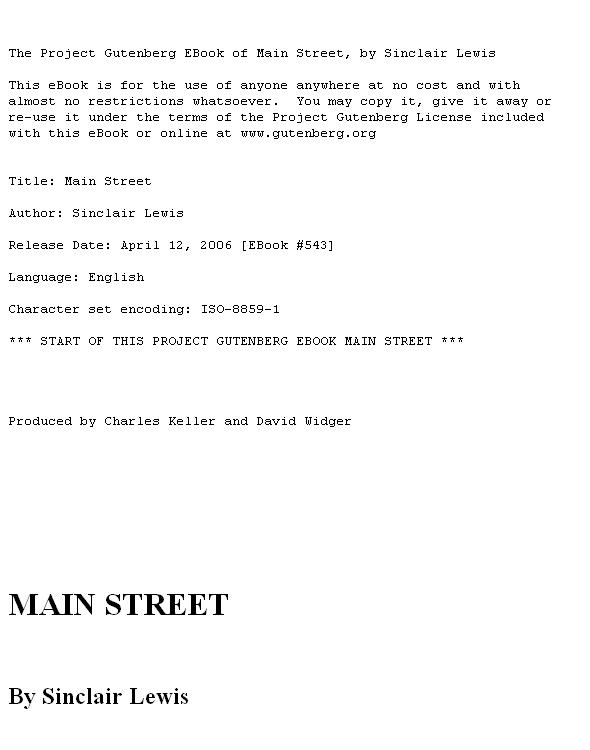 The Project Gutenberg EBook of Main Street, by Sinclair Lewis

This eBook is for the use of anyone anywhere at no cost and with almost no restrictions whatsoever.  You may copy it, give it away or re-use it under the terms of the Project Gutenberg License included with this eBook or online at www.gutenberg.org

Title: Main Street

Author: Sinclair Lewis

Release Date: April 12, 2006 [EBook #543]

Language: English

Character set encoding: ISO-8859-1

*** START OF THIS PROJECT GUTENBERG EBOOK MAIN STREET ***

Produced by Charles Keller and David Widger

MAIN STREET

By Sinclair Lewis